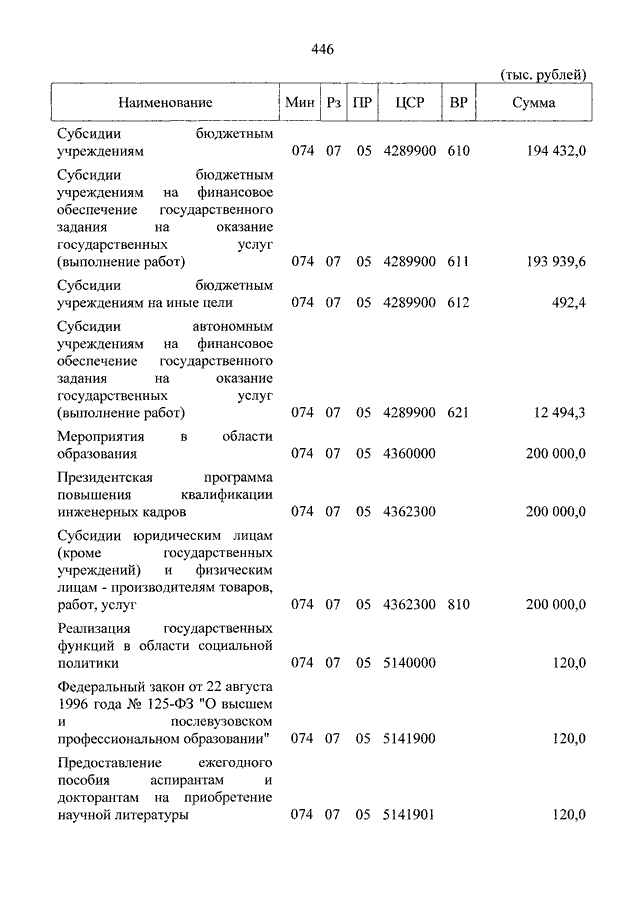 446

(тыс. рублей)

| Наименование | Мин | Рз | ПР | ЦСР | ВР | Сумма |
|---|---|---|---|---|---|---|
| Субсидии бюджетным учреждениям | 074 | 07 | 05 | 4289900 | 610 | 194 432,0 |
| Субсидии бюджетным учреждениям на финансовое обеспечение государственного задания на оказание государственных услуг (выполнение работ) | 074 | 07 | 05 | 4289900 | 611 | 193 939,6 |
| Субсидии бюджетным учреждениям на иные цели | 074 | 07 | 05 | 4289900 | 612 | 492,4 |
| Субсидии автономным учреждениям на финансовое обеспечение государственного задания на оказание государственных услуг (выполнение работ) | 074 | 07 | 05 | 4289900 | 621 | 12 494,3 |
| Мероприятия в области образования | 074 | 07 | 05 | 4360000 | | 200 000,0 |
| Президентская программа повышения квалификации инженерных кадров | 074 | 07 | 05 | 4362300 | | 200 000,0 |
| Субсидии юридическим лицам (кроме государственных учреждений) и физическим лицам - производителям товаров, работ, услуг | 074 | 07 | 05 | 4362300 | 810 | 200 000,0 |
| Реализация государственных функций в области социальной политики | 074 | 07 | 05 | 5140000 | | 120,0 |
| Федеральный закон от 22 августа 1996 года № 125-ФЗ "О высшем и послевузовском профессиональном образовании" | 074 | 07 | 05 | 5141900 | | 120,0 |
| Предоставление ежегодного пособия аспирантам и докторантам на приобретение научной литературы | 074 | 07 | 05 | 5141901 | | 120,0 |